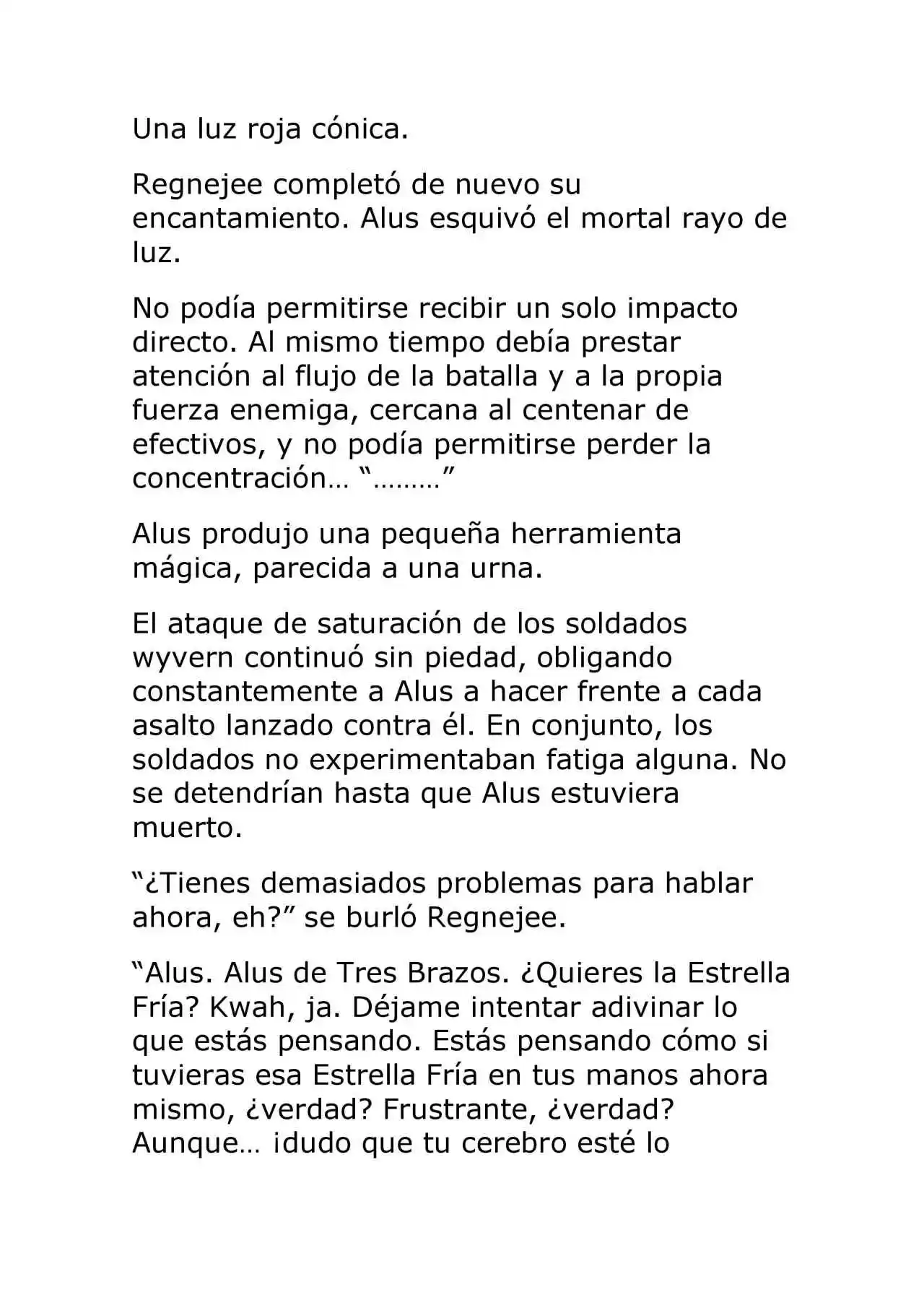 Una luz roja cónica.

Regnejee completó de nuevo su encantamiento. Alus esquivó el mortal rayo de luz.

No podía permitirse recibir un solo impacto directo. Al mismo tiempo debía prestar atención al flujo de la batalla y a la propia fuerza enemiga, cercana al centenar de efectivos, y no podía permitirse perder la concentración… "………"

Alus produjo una pequeña herramienta mágica, parecida a una urna.

El ataque de saturación de los soldados wyvern continuó sin piedad, obligando constantemente a Alus a hacer frente a cada asalto lanzado contra él. En conjunto, los soldados no experimentaban fatiga alguna. No se detendrían hasta que Alus estuviera muerto.

"¿Tienes demasiados problemas para hablar ahora, eh?" se burló Regnejee.

"Alus. Alus de Tres Brazos. ¿Quieres la Estrella Fría? Kwah, ja. Déjame intentar adivinar lo que estás pensando. Estás pensando cómo si tuvieras esa Estrella Fría en tus manos ahora mismo, ¿verdad? Frustrante, ¿verdad? Aunque… ¡dudo que tu cerebro esté lo